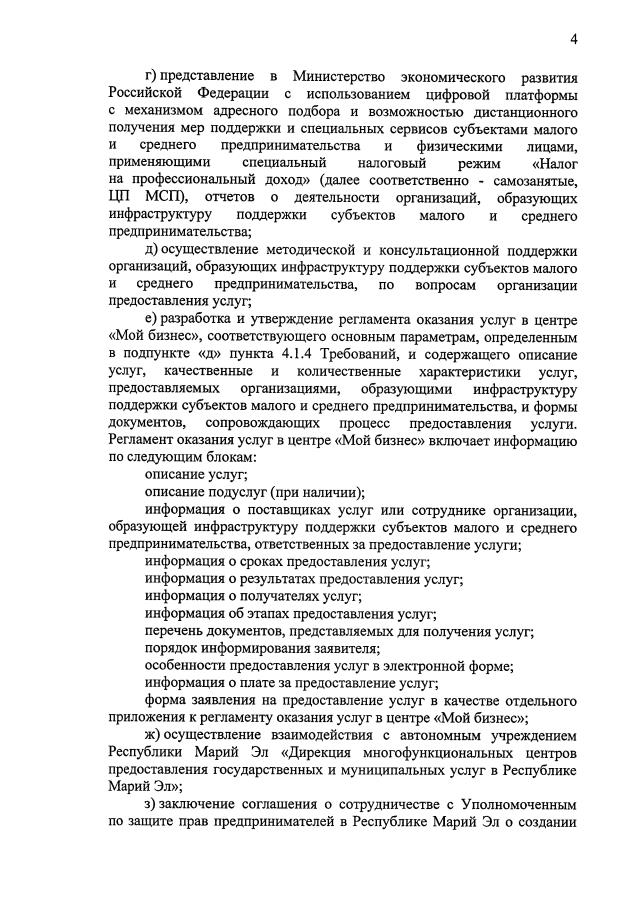 4

г) представление в Министерство экономического развития Российской Федерации с использованием цифровой платформы с механизмом адресного подбора и возможностью дистанционного получения мер поддержки и специальных сервисов субъектами малого и среднего предпринимательства и физическими лицами, применяющими специальный налоговый режим «Налог на профессиональный доход» (далее соответственно - самозанятые, ЦП МСП), отчетов о деятельности организаций, образующих инфраструктуру поддержки субъектов малого и среднего предпринимательства;

д) осуществление методической и консультационной поддержки организаций, образующих инфраструктуру поддержки субъектов малого и среднего предпринимательства, по вопросам организации предоставления услуг;

е) разработка и утверждение регламента оказания услуг в центре «Мой бизнес», соответствующего основным параметрам, определенным в подпункте «д» пункта 4.1.4 Требований, и содержащего описание услуг, качественные и количественные характеристики услуг, предоставляемых организациями, образующими инфраструктуру поддержки субъектов малого и среднего предпринимательства, и формы документов, сопровождающих процесс предоставления услуги. Регламент оказания услуг в центре «Мой бизнес» включает информацию по следующим блокам:

описание услуг;

описание подуслуг (при наличии);

информация о поставщиках услуг или сотруднике организации, образующей инфраструктуру поддержки субъектов малого и среднего предпринимательства, ответственных за предоставление услуги;

информация о сроках предоставления услуг;

информация о результатах предоставления услуг;

информация о получателях услуг;

информация об этапах предоставления услуг;

перечень документов, представляемых для получения услуг;

порядок информирования заявителя;

особенности предоставления услуг в электронной форме;

информация о плате за предоставление услуг;

форма заявления на предоставление услуг в качестве отдельного приложения к регламенту оказания услуг в центре «Мой бизнес»;

ж) осуществление взаимодействия с автономным учреждением Республики Марий Эл «Дирекция многофункциональных центров предоставления государственных и муниципальных услуг в Республике Марий Эл»;

з) заключение соглашения о сотрудничестве с Уполномоченным по защите прав предпринимателей в Республике Марий Эл о создании